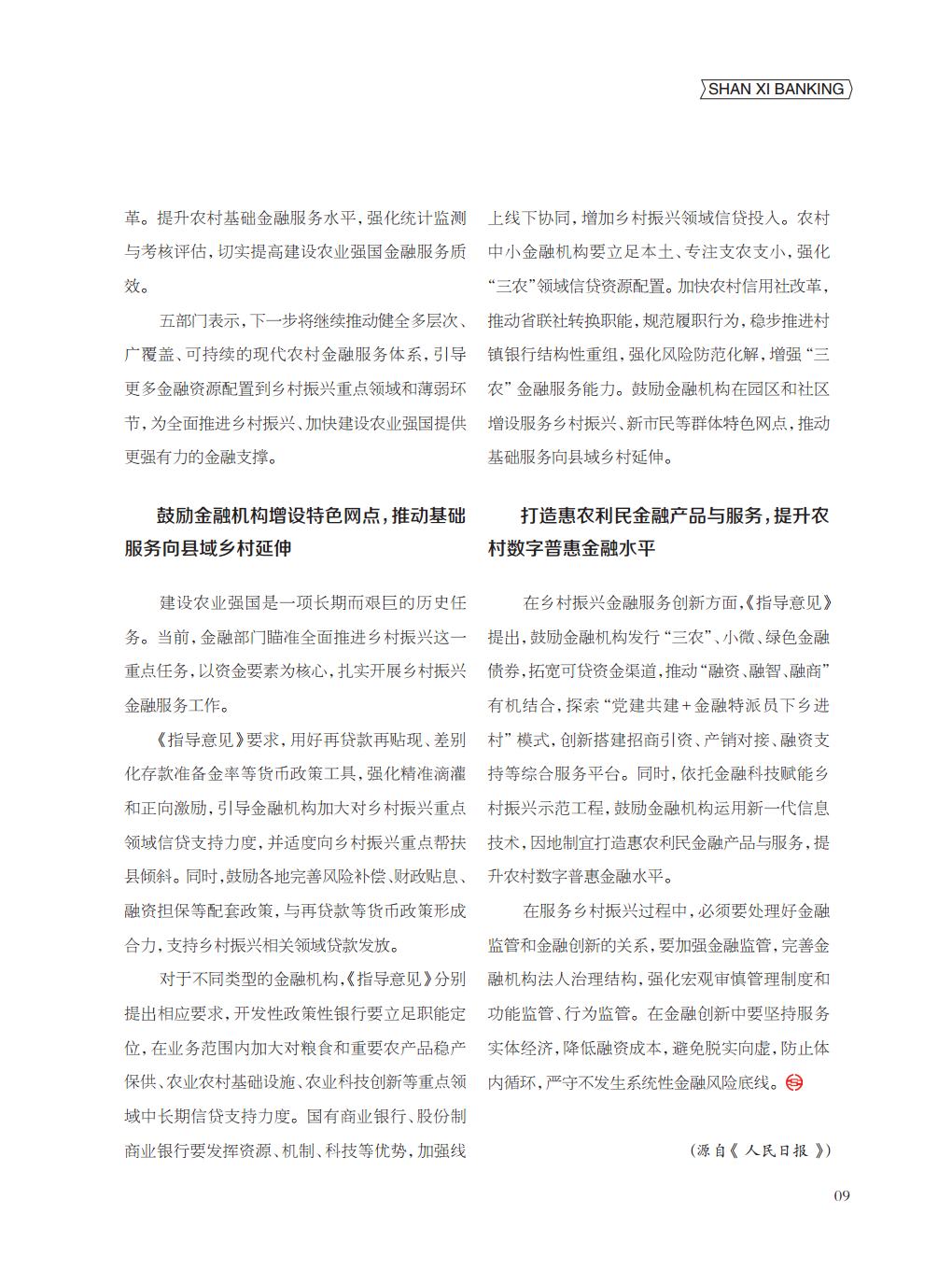 SHAN XI BANKING

革。提升农村基础金融服务水平，强化统计监测与考核评估，切实提高建设农业强国金融服务质效。

五部门表示，下一步将继续推动健全多层次、广覆盖、可持续的现代农村金融服务体系，引导更多金融资源配置到乡村振兴重点领域和薄弱环节，为全面推进乡村振兴、加快建设农业强国提供更强有力的金融支撑。

鼓励金融机构增设特色网点，推动基础服务向县域乡村延伸

建设农业强国是一项长期而艰巨的历史任务。当前，金融部门瞄准全面推进乡村振兴这一重点任务，以资金要素为核心，扎实开展乡村振兴金融服务工作。

《指导意见》要求，用好再贷款再贴现、差别化存款准备金率等货币政策工具，强化精准滴灌和正向激励，引导金融机构加大对乡村振兴重点领域信贷支持力度，并适度向乡村振兴重点帮扶县倾斜。同时，鼓励各地完善风险补偿、财政贴息、融资担保等配套政策，与再贷款等货币政策形成合力，支持乡村振兴相关领域贷款发放。

对于不同类型的金融机构，《指导意见》分别提出相应要求，开发性政策性银行要立足职能定位，在业务范围内加大对粮食和重要农产品稳产保供、农业农村基础设施、农业科技创新等重点领域中长期信贷支持力度。国有商业银行、股份制商业银行要发挥资源、机制、科技等优势，加强线上线下协同，增加乡村振兴领域信贷投入。农村中小金融机构要立足本土、专注支农支小，强化“三农”领域信贷资源配置。加快农村信用社改革，推动省联社转换职能，规范履职行为，稳步推进村镇银行结构性重组，强化风险防范化解，增强“三农”金融服务能力。鼓励金融机构在园区和社区增设服务乡村振兴、新市民等群体特色网点，推动基础服务向县域乡村延伸。

打造惠农利民金融产品与服务，提升农村数字普惠金融水平

在乡村振兴金融服务创新方面，《指导意见》提出，鼓励金融机构发行“三农”、小微、绿色金融债券，拓宽可贷资金渠道，推动“融资、融智、融商”有机结合，探索“党建共建+金融特派员下乡进村”模式，创新搭建招商引资、产销对接、融资支持等综合服务平台。同时，依托金融科技赋能乡村振兴示范工程，鼓励金融机构运用新一代信息技术，因地制宜打造惠农利民金融产品与服务，提升农村数字普惠金融水平。

在服务乡村振兴过程中，必须要处理好金融监管和金融创新的关系，要加强金融监管，完善金融机构法人治理结构，强化宏观审慎管理制度和功能监管、行为监管。在金融创新中要坚持服务实体经济，降低融资成本，避免脱实向虚，防止体内循环，严守不发生系统性金融风险底线。

（源自《人民日报》）

09